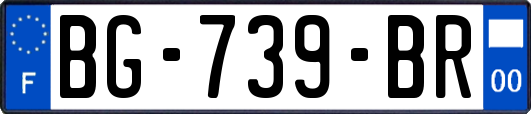 F
BG-739-BR
00